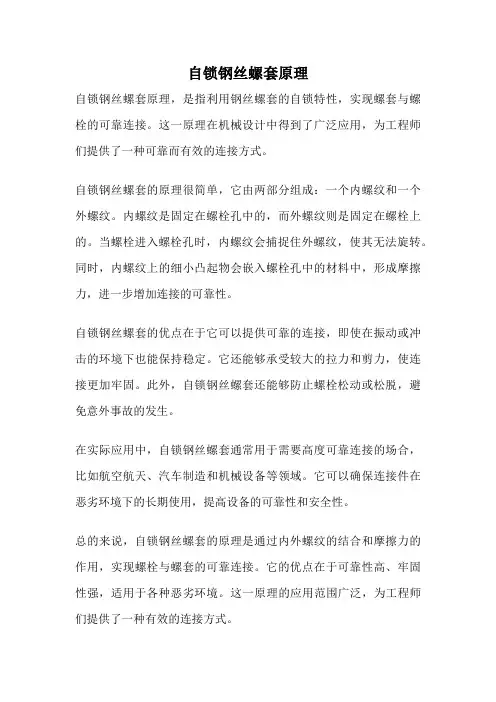 自锁钢丝螺套原理

自锁钢丝螺套原理，是指利用钢丝螺套的自锁特性，实现螺套与螺栓的可靠连接。这一原理在机械设计中得到了广泛应用，为工程师们提供了一种可靠而有效的连接方式。

自锁钢丝螺套的原理很简单，它由两部分组成：一个内螺纹和一个外螺纹。内螺纹是固定在螺栓孔中的，而外螺纹则是固定在螺栓上的。当螺栓进入螺栓孔时，内螺纹会捕捉住外螺纹，使其无法旋转。同时，内螺纹上的细小凸起物会嵌入螺栓孔中的材料中，形成摩擦力，进一步增加连接的可靠性。

自锁钢丝螺套的优点在于它可以提供可靠的连接，即使在振动或冲击的环境下也能保持稳定。它还能够承受较大的拉力和剪力，使连接更加牢固。此外，自锁钢丝螺套还能够防止螺栓松动或松脱，避免意外事故的发生。

在实际应用中，自锁钢丝螺套通常用于需要高度可靠连接的场合，比如航空航天、汽车制造和机械设备等领域。它可以确保连接件在恶劣环境下的长期使用，提高设备的可靠性和安全性。

总的来说，自锁钢丝螺套的原理是通过内外螺纹的结合和摩擦力的作用，实现螺栓与螺套的可靠连接。它的优点在于可靠性高、牢固性强，适用于各种恶劣环境。这一原理的应用范围广泛，为工程师们提供了一种有效的连接方式。